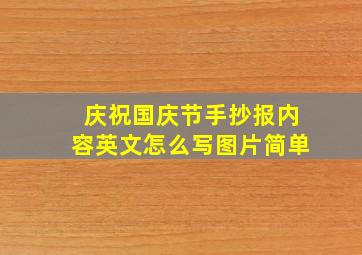 庆祝国庆节手抄报内容英文怎么写图片简单